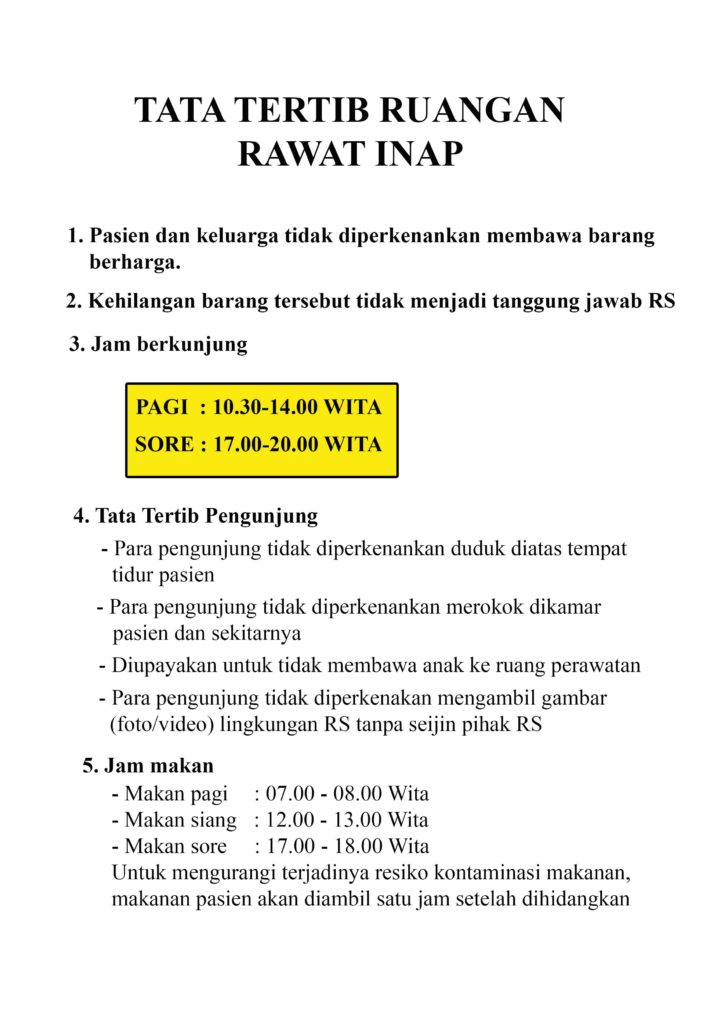 TATA TERTIB RUANGAN
RAWAT INAP

1. Pasien dan keluarga tidak diperkenankan membawa barang berharga.

2. Kehilangan barang tersebut tidak menjadi tanggung jawab RS

3. Jam berkunjung

PAGI : 10.30-14.00 WITA
SORE : 17.00-20.00 WITA

4. Tata Tertib Pengunjung
- Para pengunjung tidak diperkenankan duduk diatas tempat tidur pasien
- Para pengunjung tidak diperkenankan merokok dikamar pasien dan sekitarnya
- Diupayakan untuk tidak membawa anak ke ruang perawatan
- Para pengunjung tidak diperkenakan mengambil gambar (foto/video) lingkungan RS tanpa seijin pihak RS

5. Jam makan
- Makan pagi : 07.00 - 08.00 Wita
- Makan siang : 12.00 - 13.00 Wita
- Makan sore : 17.00 - 18.00 Wita
Untuk mengurangi terjadinya resiko kontaminasi makanan, makanan pasien akan diambil satu jam setelah dihidangkan